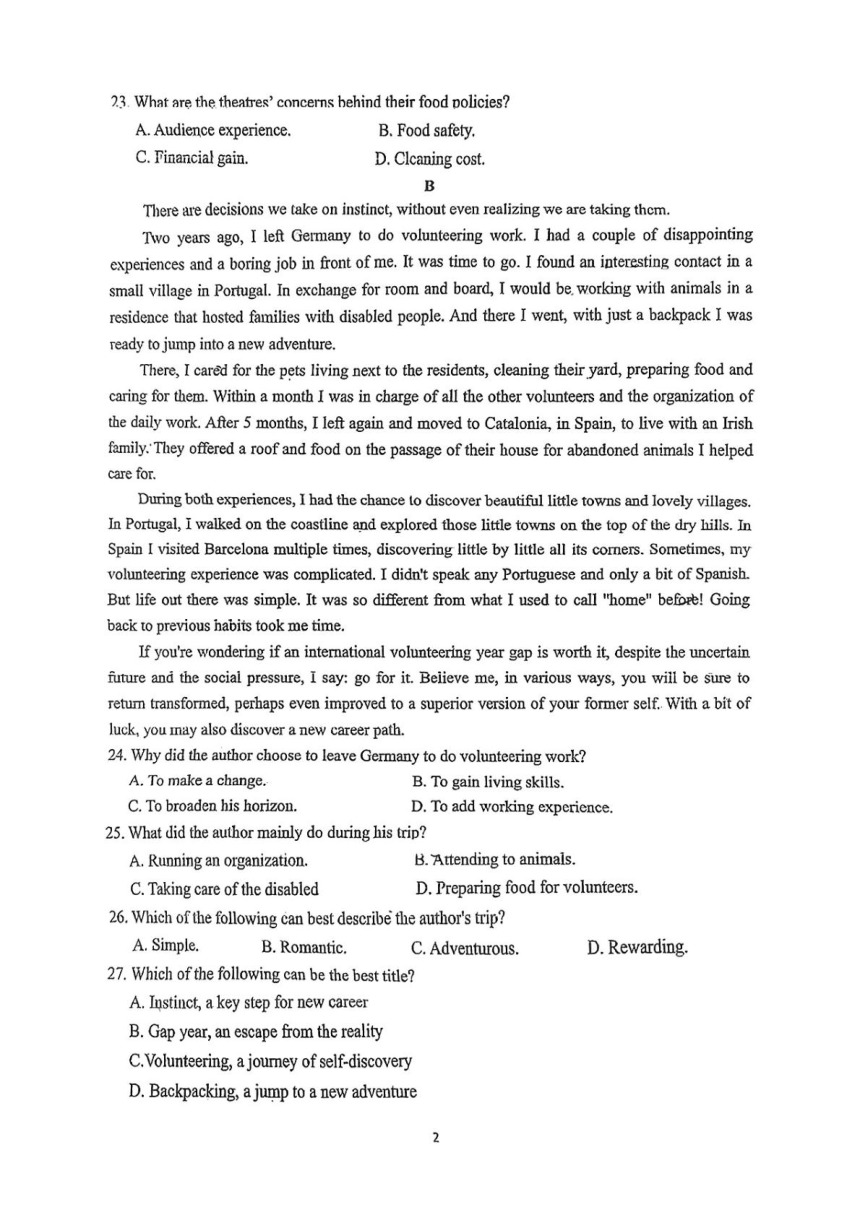 23. What are the theatres' concerns behind their food policies?

A. Audience experience.
B. Food safety.
C. Financial gain.
D. Cleaning cost.

B

There are decisions we take on instinct, without even realizing we are taking them.

Two years ago, I left Germany to do volunteering work. I had a couple of disappointing experiences and a boring job in front of me. It was time to go. I found an interesting contact in a small village in Portugal. In exchange for room and board, I would be working with animals in a residence that hosted families with disabled people. And there I went, with just a backpack I was ready to jump into a new adventure.

There, I cared for the pets living next to the residents, cleaning their yard, preparing food and caring for them. Within a month I was in charge of all the other volunteers and the organization of the daily work. After 5 months, I left again and moved to Catalonia, in Spain, to live with an Irish family. They offered a roof and food on the passage of their house for abandoned animals I helped care for.

During both experiences, I had the chance to discover beautiful little towns and lovely villages. In Portugal, I walked on the coastline and explored those little towns on the top of the dry hills. In Spain I visited Barcelona multiple times, discovering little by little all its corners. Sometimes, my volunteering experience was complicated. I didn't speak any Portuguese and only a bit of Spanish. But life out there was simple. It was so different from what I used to call "home" before! Going back to previous habits took me time.

If you're wondering if an international volunteering year gap is worth it, despite the uncertain future and the social pressure, I say: go for it. Believe me, in various ways, you will be sure to return transformed, perhaps even improved to a superior version of your former self. With a bit of luck, you may also discover a new career path.

24. Why did the author choose to leave Germany to do volunteering work?

A. To make a change.
B. To gain living skills.
C. To broaden his horizon.
D. To add working experience.

25. What did the author mainly do during his trip?

A. Running an organization.
B. Attending to animals.
C. Taking care of the disabled
D. Preparing food for volunteers.

26. Which of the following can best describe the author's trip?

A. Simple.
B. Romantic.
C. Adventurous.
D. Rewarding.

27. Which of the following can be the best title?

A. Instinct, a key step for new career
B. Gap year, an escape from the reality
C.Volunteering, a journey of self-discovery
D. Backpacking, a jump to a new adventure

2